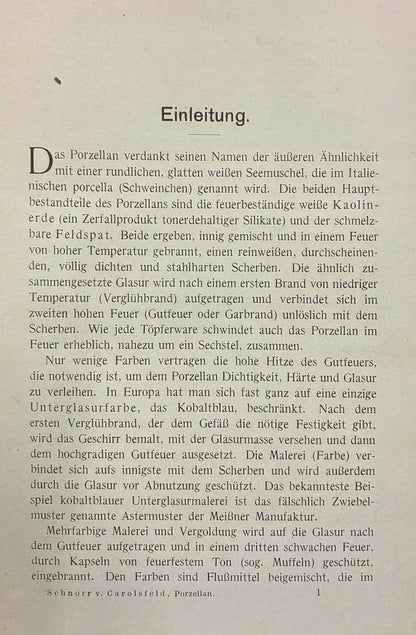 Einleitung.

Das Porzellan verdankt seinen Namen der äußeren Ähnlichkeit mit einer rundlichen, glatten weißen Seemuschel, die im Italienischen porcella (Schweinchen) genannt wird. Die beiden Hauptbestandteile des Porzellans sind die feuerbeständige weiße Kaolinerde (ein Zerfallprodukt tonerdehaltiger Silikate) und der schmelzbare Feldspat. Beide ergeben, innig gemischt und in einem Feuer von hoher Temperatur gebrannt, einen reinweißen, durchscheinenden, völlig dichten und stahlharten Scherben. Die ähnlich zusammengesetzte Glasur wird nach einem ersten Brand von niedriger Temperatur (Verglühbrand) aufgetragen und verbindet sich im zweiten hohen Feuer (Gutfeuer oder Garbrand) unlöslich mit dem Scherben. Wie jede Töpferware schwindet auch das Porzellan im Feuer erheblich, nahezu um ein Sechstel, zusammen.

Nur wenige Farben vertragen die hohe Hitze des Gutfeuers, die notwendig ist, um dem Porzellan Dichtigkeit, Härte und Glasur zu verleihen. In Europa hat man sich fast ganz auf eine einzige Unterglasurfarbe, das Kobaltblau, beschränkt. Nach dem ersten Verglühbrand, der dem Gefäß die nötige Festigkeit gibt, wird das Geschirr bemalt, mit der Glasurmasse versehen und dann dem hochgradigen Gutfeuer ausgesetzt. Die Malerei (Farbe) verbindet sich aufs innigste mit dem Scherben und wird außerdem durch die Glasur vor Abnutzung geschützt. Das bekannteste Beispiel kobaltblauer Unterglasurmalerei ist das fälschlich Zwiebelmuster genannte Astermuster der Meißner Manufaktur.

Mehrfarbige Malerei und Vergoldung wird auf die Glasur nach dem Gutfeuer aufgetragen und in einem dritten schwachen Feuer, durch Kapseln von feuerfestem Ton (sog. Muffeln) geschützt, eingebrannt. Den Farben sind Flußmittel beigemischt, die im

Schnorr v. Carolsfeld, Porzellan. 1